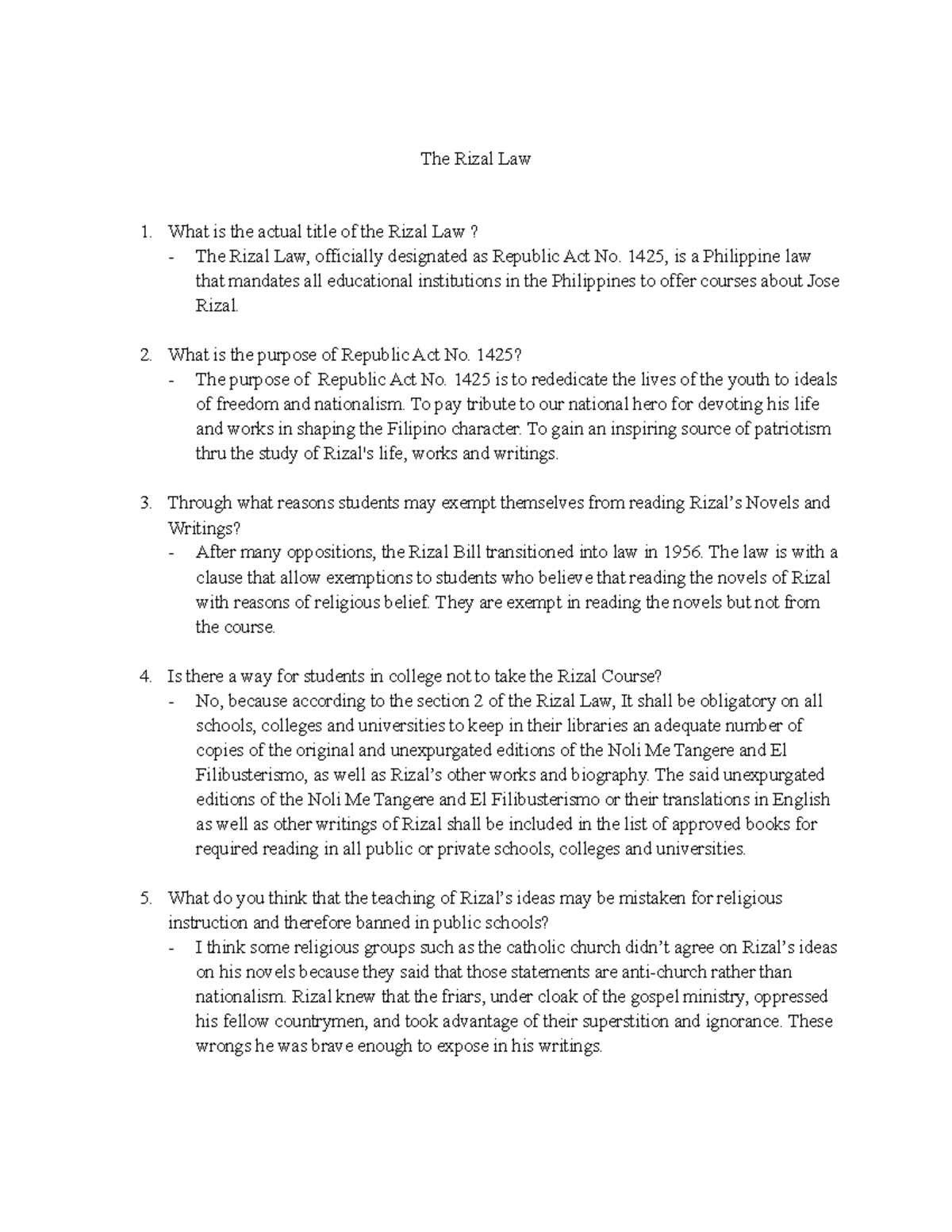 The Rizal Law

1. What is the actual title of the Rizal Law ?
- The Rizal Law, officially designated as Republic Act No. 1425, is a Philippine law that mandates all educational institutions in the Philippines to offer courses about Jose Rizal.

2. What is the purpose of Republic Act No. 1425?
- The purpose of Republic Act No. 1425 is to rededicate the lives of the youth to ideals of freedom and nationalism. To pay tribute to our national hero for devoting his life and works in shaping the Filipino character. To gain an inspiring source of patriotism thru the study of Rizal's life, works and writings.

3. Through what reasons students may exempt themselves from reading Rizal's Novels and Writings?
- After many oppositions, the Rizal Bill transitioned into law in 1956. The law is with a clause that allow exemptions to students who believe that reading the novels of Rizal with reasons of religious belief. They are exempt in reading the novels but not from the course.

4. Is there a way for students in college not to take the Rizal Course?
- No, because according to the section 2 of the Rizal Law, It shall be obligatory on all schools, colleges and universities to keep in their libraries an adequate number of copies of the original and unexpurgated editions of the Noli Me Tangere and El Filibusterismo, as well as Rizal's other works and biography. The said unexpurgated editions of the Noli Me Tangere and El Filibusterismo or their translations in English as well as other writings of Rizal shall be included in the list of approved books for required reading in all public or private schools, colleges and universities.

5. What do you think that the teaching of Rizal's ideas may be mistaken for religious instruction and therefore banned in public schools?
- I think some religious groups such as the catholic church didn't agree on Rizal's ideas on his novels because they said that those statements are anti-church rather than nationalism. Rizal knew that the friars, under cloak of the gospel ministry, oppressed his fellow countrymen, and took advantage of their superstition and ignorance. These wrongs he was brave enough to expose in his writings.